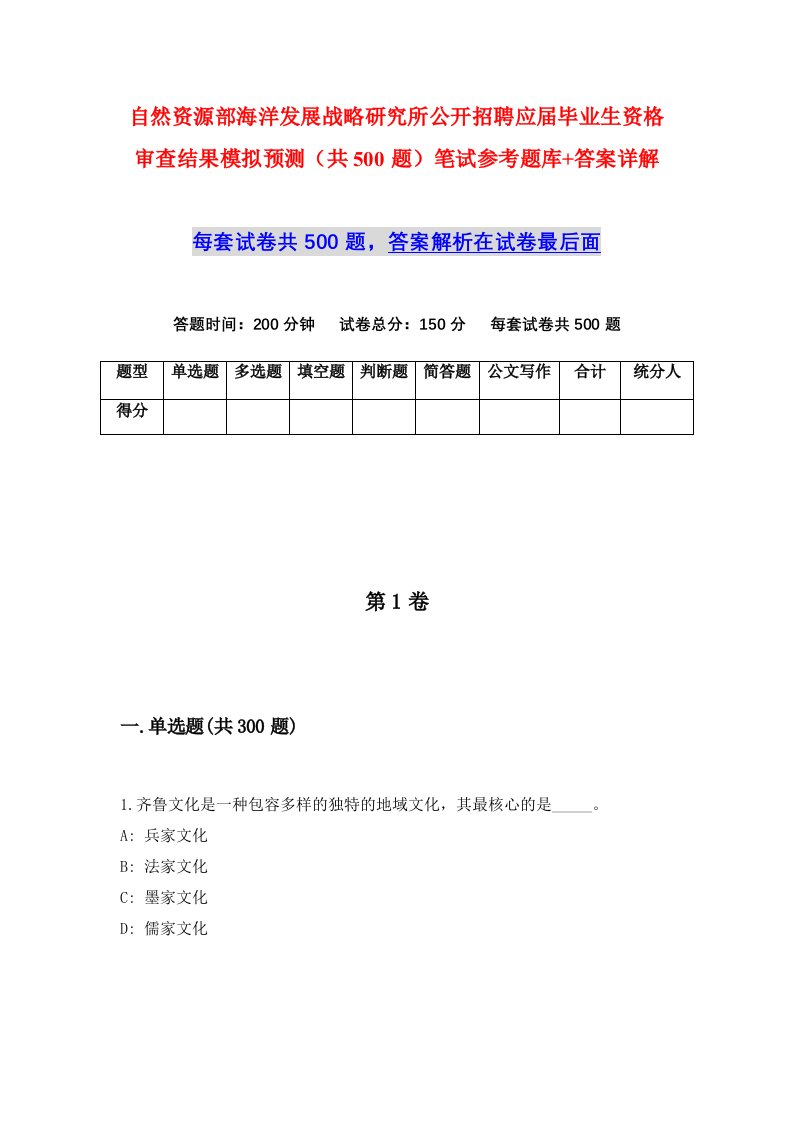 自然资源部海洋发展战略研究所公开招聘应届毕业生资格审查结果模拟预测（共500题）笔试参考题库+答案详解

每套试卷共500题，答案解析在试卷最后面

答题时间：200分钟　试卷总分：150分　每套试卷共500题

| 题型 | 单选题 | 多选题 | 填空题 | 判断题 | 简答题 | 公文写作 | 合计 | 统分人 |
|---|---|---|---|---|---|---|---|---|
| 得分 | | | | | | | | |

第1卷

一.单选题(共300题)

1.齐鲁文化是一种包容多样的独特的地域文化，其最核心的是_____。
A: 兵家文化
B: 法家文化
C: 墨家文化
D: 儒家文化